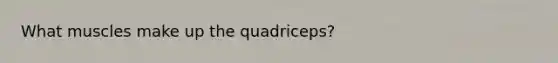 What muscles make up the quadriceps?